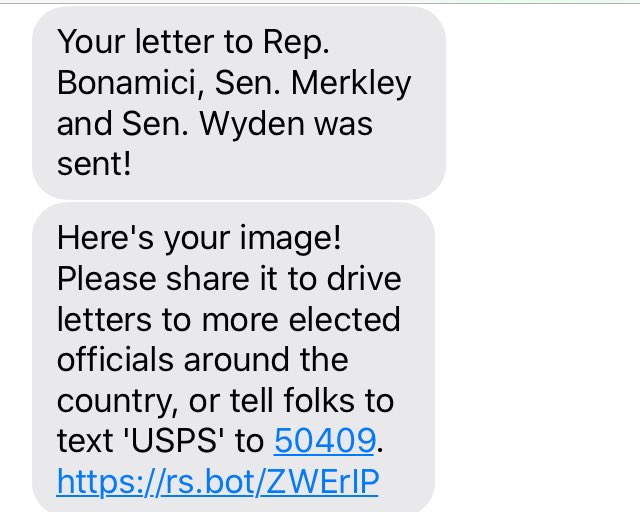 Your letter to Rep. Bonamici, Sen. Merkley and Sen. Wyden was sent!

Here's your image! Please share it to drive letters to more elected officials around the country, or tell folks to text 'USPS' to 50409. https://rs.bot/ZWErIP